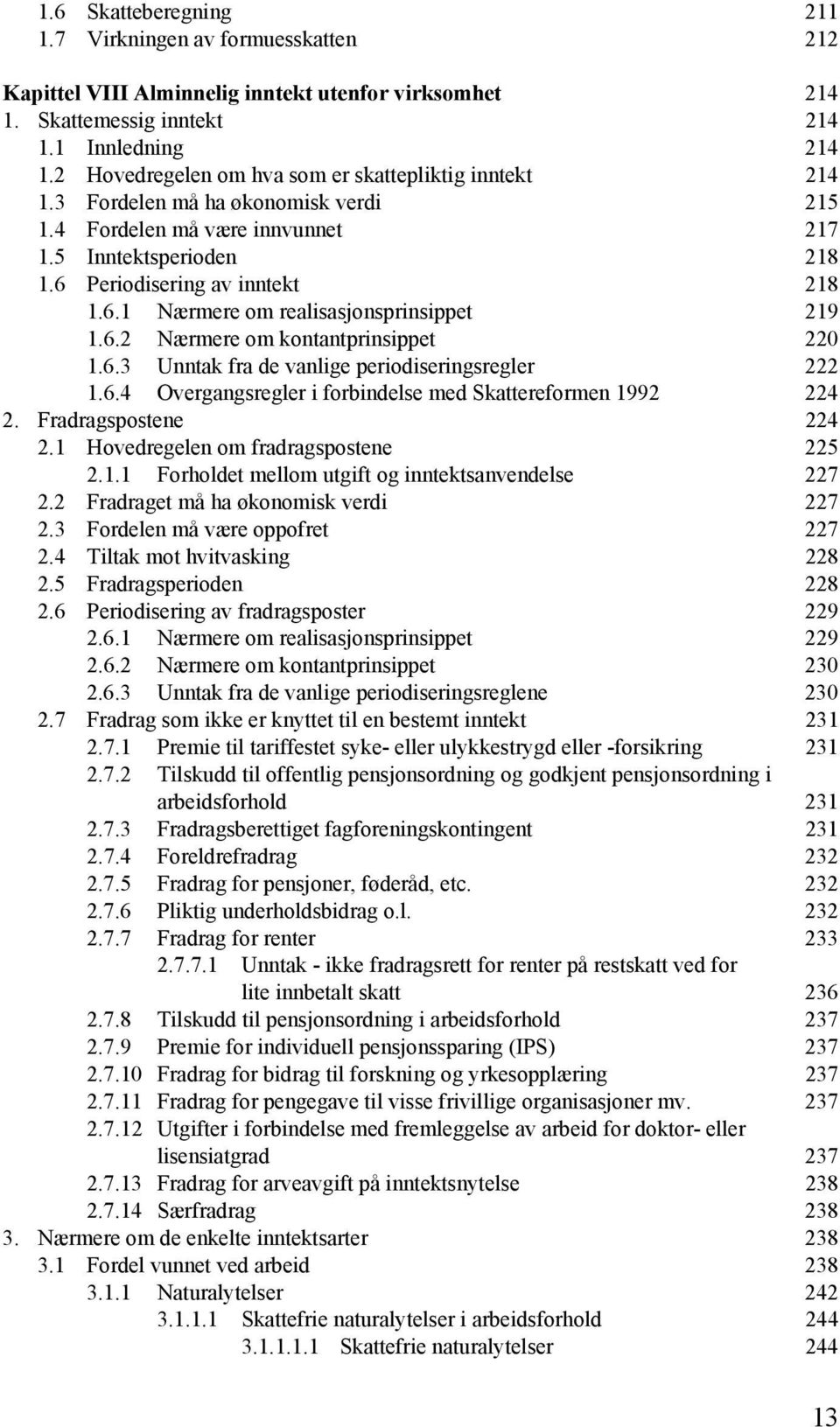 1.6 Skatteberegning 211
1.7 Virkningen av formuesskatten 212

Kapittel VIII Alminnelig inntekt utenfor virksomhet 214
1. Skattemessig inntekt 214
1.1 Innledning 214
1.2 Hovedregelen om hva som er skattepliktig inntekt 214
1.3 Fordelen må ha økonomisk verdi 215
1.4 Fordelen må være innvunnet 217
1.5 Inntektsperioden 218
1.6 Periodisering av inntekt 218
1.6.1 Nærmere om realisasjonsprinsippet 219
1.6.2 Nærmere om kontantprinsippet 220
1.6.3 Unntak fra de vanlige periodiseringsregler 222
1.6.4 Overgangsregler i forbindelse med Skattereformen 1992 224
2. Fradragspostene 224
2.1 Hovedregelen om fradragspostene 225
2.1.1 Forholdet mellom utgift og inntektsanvendelse 227
2.2 Fradraget må ha økonomisk verdi 227
2.3 Fordelen må være oppofret 227
2.4 Tiltak mot hvitvasking 228
2.5 Fradragsperioden 228
2.6 Periodisering av fradragsposter 229
2.6.1 Nærmere om realisasjonsprinsippet 229
2.6.2 Nærmere om kontantprinsippet 230
2.6.3 Unntak fra de vanlige periodiseringsreglene 230
2.7 Fradrag som ikke er knyttet til en bestemt inntekt 231
2.7.1 Premie til tariffestet syke- eller ulykkestrygd eller -forsikring 231
2.7.2 Tilskudd til offentlig pensjonsordning og godkjent pensjonsordning i arbeidsforhold 231
2.7.3 Fradragsberettiget fagforeningskontingent 231
2.7.4 Foreldrefradrag 232
2.7.5 Fradrag for pensjoner, føderåd, etc. 232
2.7.6 Pliktig underholdsbidrag o.l. 232
2.7.7 Fradrag for renter 233
2.7.7.1 Unntak - ikke fradragsrett for renter på restskatt ved for lite innbetalt skatt 236
2.7.8 Tilskudd til pensjonsordning i arbeidsforhold 237
2.7.9 Premie for individuell pensjonssparing (IPS) 237
2.7.10 Fradrag for bidrag til forskning og yrkesopplæring 237
2.7.11 Fradrag for pengegave til visse frivillige organisasjoner mv. 237
2.7.12 Utgifter i forbindelse med fremleggelse av arbeid for doktor- eller lisensiatgrad 237
2.7.13 Fradrag for arveavgift på inntektsnytelse 238
2.7.14 Særfradrag 238
3. Nærmere om de enkelte inntektsarter 238
3.1 Fordel vunnet ved arbeid 238
3.1.1 Naturalytelser 242
3.1.1.1 Skattefrie naturalytelser i arbeidsforhold 244
3.1.1.1.1 Skattefrie naturalytelser 244

13